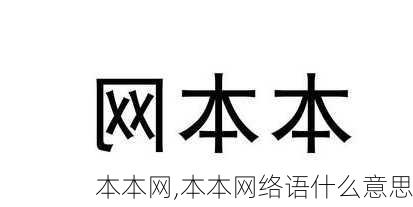 网本本

本本网,本本网络语什么意思